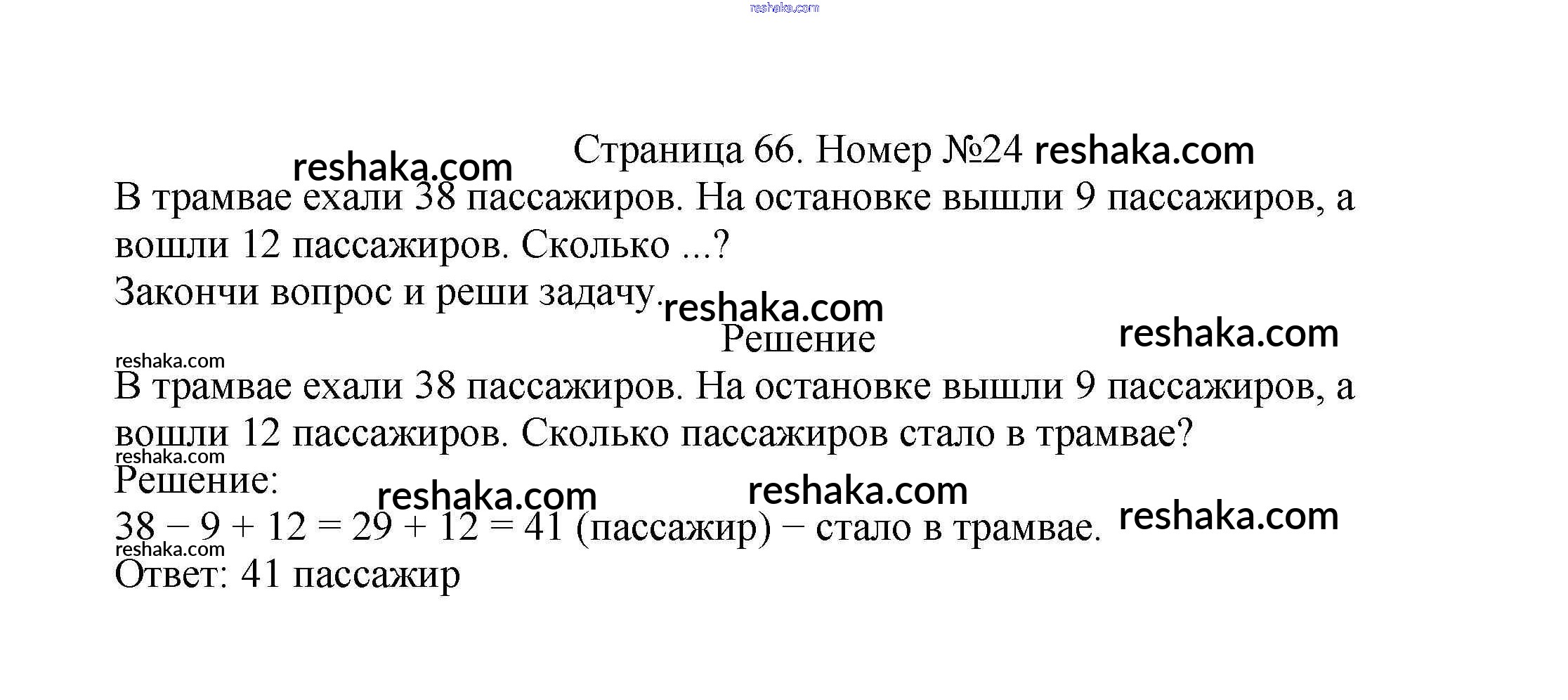 reshaka.com

Страница 66. Номер №24 reshaka.com

reshaka.com

В трамвае ехали 38 пассажиров. На остановке вышли 9 пассажиров, а вошли 12 пассажиров. Сколько ...?

Закончи вопрос и реши задачу. reshaka.com

Решение reshaka.com

reshaka.com

В трамвае ехали 38 пассажиров. На остановке вышли 9 пассажиров, а вошли 12 пассажиров. Сколько пассажиров стало в трамвае?

reshaka.com

Решение: reshaka.com reshaka.com

$38 - 9 + 12 = 29 + 12 = 41$ (пассажир) – стало в трамвае. reshaka.com

reshaka.com

Ответ: 41 пассажир